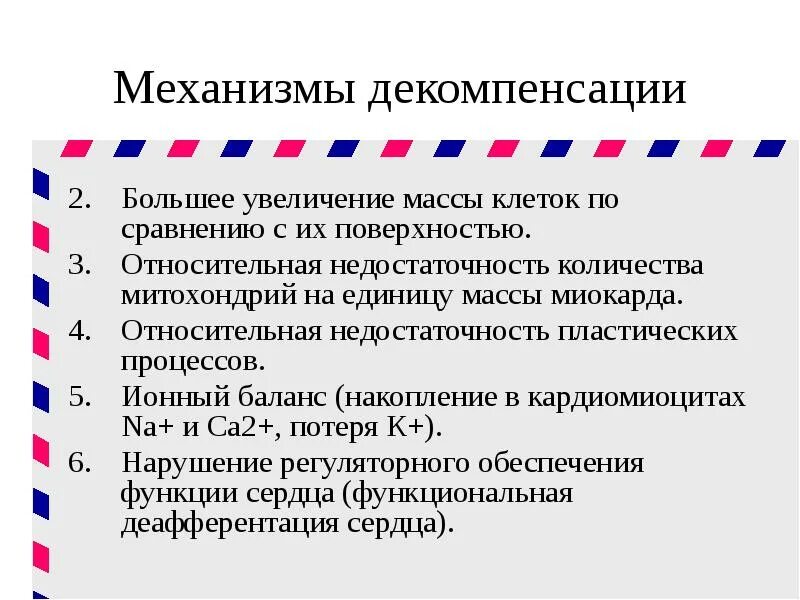 Механизмы декомпенсации

2. Большее увеличение массы клеток по сравнению с их поверхностью.
3. Относительная недостаточность количества митохондрий на единицу массы миокарда.
4. Относительная недостаточность пластических процессов.
5. Ионный баланс (накопление в кардиомиоцитах Na+ и Ca2+, потеря K+).
6. Нарушение регуляторного обеспечения функции сердца (функциональная деафферентация сердца).